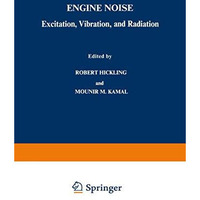 ENGINE NOISE

Excitation, Vibration, and Radiation

Edited by

ROBERT HICKLING

and

MOUNIR M. KAMAL

Springer